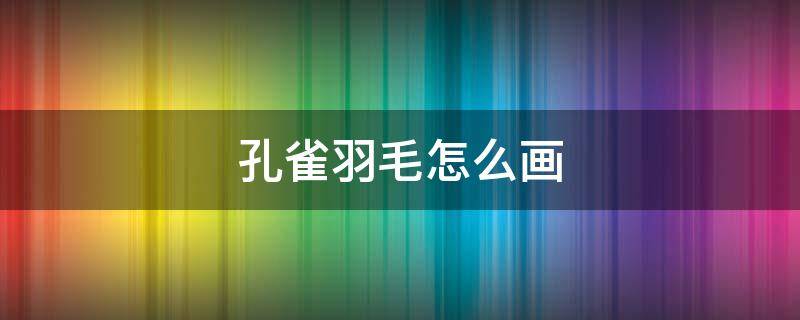 孔雀羽毛怎么画